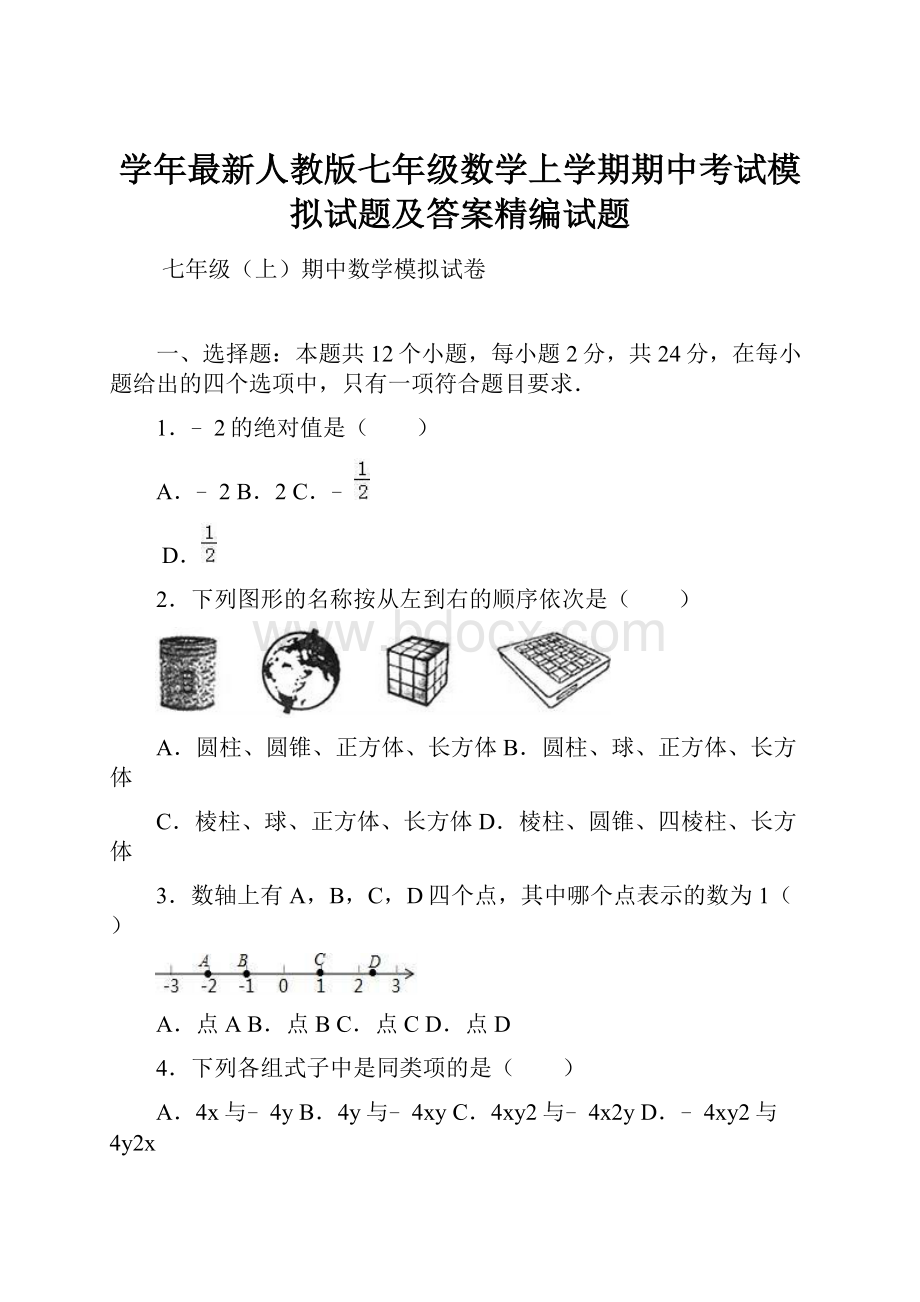 学年最新人教版七年级数学上学期期中考试模拟试题及答案精编试题

七年级（上）期中数学模拟试卷

一、选择题：本题共 12 个小题，每小题 2 分，共 24 分，在每小题给出的四个选项中，只有一项符合题目要求．

1．﹣2 的绝对值是（　　）

A．﹣2 B．2 C．﹣$\frac{1}{2}$

D．$\frac{1}{2}$

2．下列图形的名称按从左到右的顺序依次是（　　）

www.bdocx.com

A．圆柱、圆锥、正方体、长方体 B．圆柱、球、正方体、长方体

C．棱柱、球、正方体、长方体 D．棱柱、圆锥、四棱柱、长方体

3．数轴上有 A，B，C，D 四个点，其中哪个点表示的数为 1（　　）

A B C D
-3 -2 -1 0 1 2 3

A．点 A B．点 B C．点 C D．点 D

4．下列各组式子中是同类项的是（　　）

A．4x 与﹣4y B．4y 与﹣4xy C．4xy2 与﹣4x2y D．﹣4xy2 与 4y2x